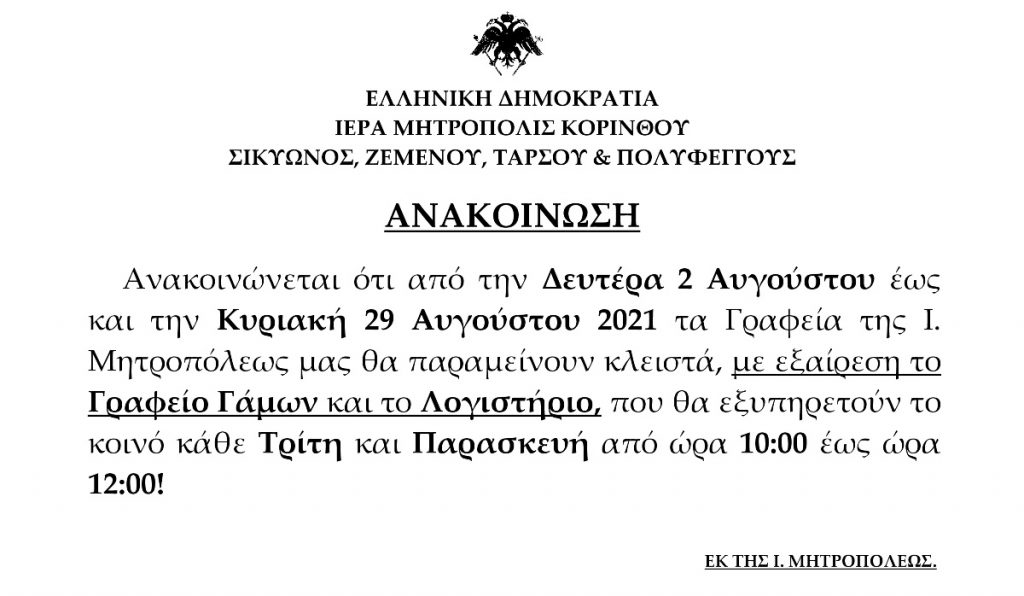 ΕΛΛΗΝΙΚΗ ΔΗΜΟΚΡΑΤΙΑ
ΙΕΡΑ ΜΗΤΡΟΠΟΛΙΣ ΚΟΡΙΝΘΟΥ
ΣΙΚΥΩΝΟΣ, ΖΕΜΕΝΟΥ, ΤΑΡΣΟΥ & ΠΟΛΥΦΕΓΓΟΥΣ

ΑΝΑΚΟΙΝΩΣΗ

Ανακοινώνεται ότι από την Δευτέρα 2 Αυγούστου έως και την Κυριακή 29 Αυγούστου 2021 τα Γραφεία της Ι. Μητροπόλεως μας θα παραμείνουν κλειστά, με εξαίρεση το Γραφείο Γάμων και το Λογιστήριο, που θα εξυπηρετούν το κοινό κάθε Τρίτη και Παρασκευή από ώρα 10:00 έως ώρα 12:00!

ΕΚ ΤΗΣ Ι. ΜΗΤΡΟΠΟΛΕΩΣ.